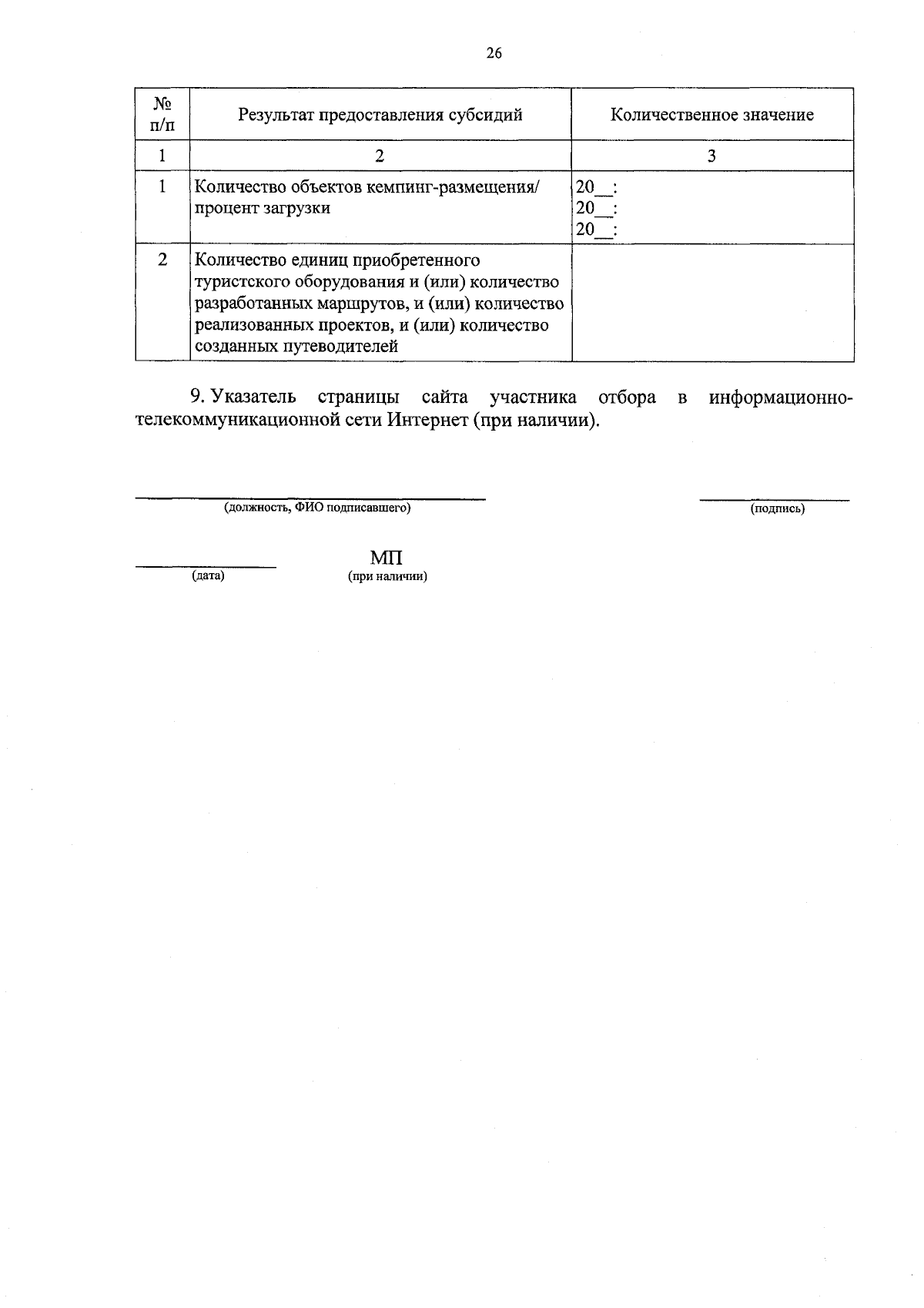 26

| № п/п | Результат предоставления субсидий | Количественное значение |
|---|---|---|
| 1 | 2 | 3 |
| 1 | Количество объектов кемпинг-размещения/ процент загрузки | 20____: 20____: 20____: |
| 2 | Количество единиц приобретенного туристского оборудования и (или) количество разработанных маршрутов, и (или) количество реализованных проектов, и (или) количество созданных путеводителей | |

9. Указатель страницы сайта участника отбора в информационно-телекоммуникационной сети Интернет (при наличии).

____
(должность, ФИО подписавшего)

____
(подпись)

____
(дата)

МП
(при наличии)